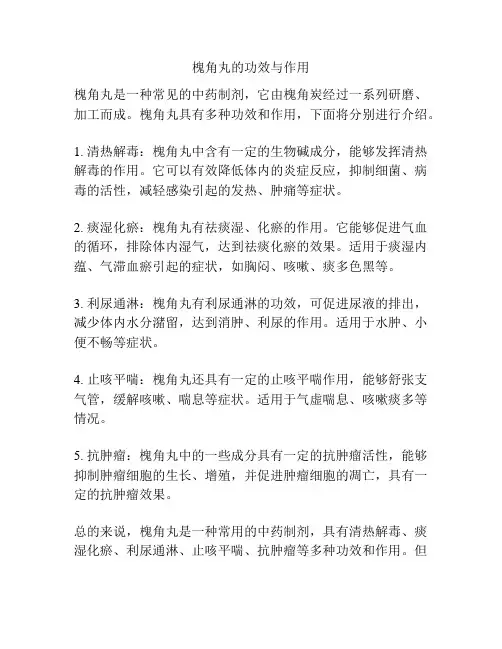 槐角丸的功效与作用

槐角丸是一种常见的中药制剂，它由槐角炭经过一系列研磨、加工而成。槐角丸具有多种功效和作用，下面将分别进行介绍。

1. 清热解毒：槐角丸中含有一定的生物碱成分，能够发挥清热解毒的作用。它可以有效降低体内的炎症反应，抑制细菌、病毒的活性，减轻感染引起的发热、肿痛等症状。

2. 痰湿化瘀：槐角丸有祛痰湿、化瘀的作用。它能够促进气血的循环，排除体内湿气，达到祛痰化瘀的效果。适用于痰湿内蕴、气滞血瘀引起的症状，如胸闷、咳嗽、痰多色黑等。

3. 利尿通淋：槐角丸有利尿通淋的功效，可促进尿液的排出，减少体内水分潴留，达到消肿、利尿的作用。适用于水肿、小便不畅等症状。

4. 止咳平喘：槐角丸还具有一定的止咳平喘作用，能够舒张支气管，缓解咳嗽、喘息等症状。适用于气虚喘息、咳嗽痰多等情况。

5. 抗肿瘤：槐角丸中的一些成分具有一定的抗肿瘤活性，能够抑制肿瘤细胞的生长、增殖，并促进肿瘤细胞的凋亡，具有一定的抗肿瘤效果。

总的来说，槐角丸是一种常用的中药制剂，具有清热解毒、痰湿化瘀、利尿通淋、止咳平喘、抗肿瘤等多种功效和作用。但